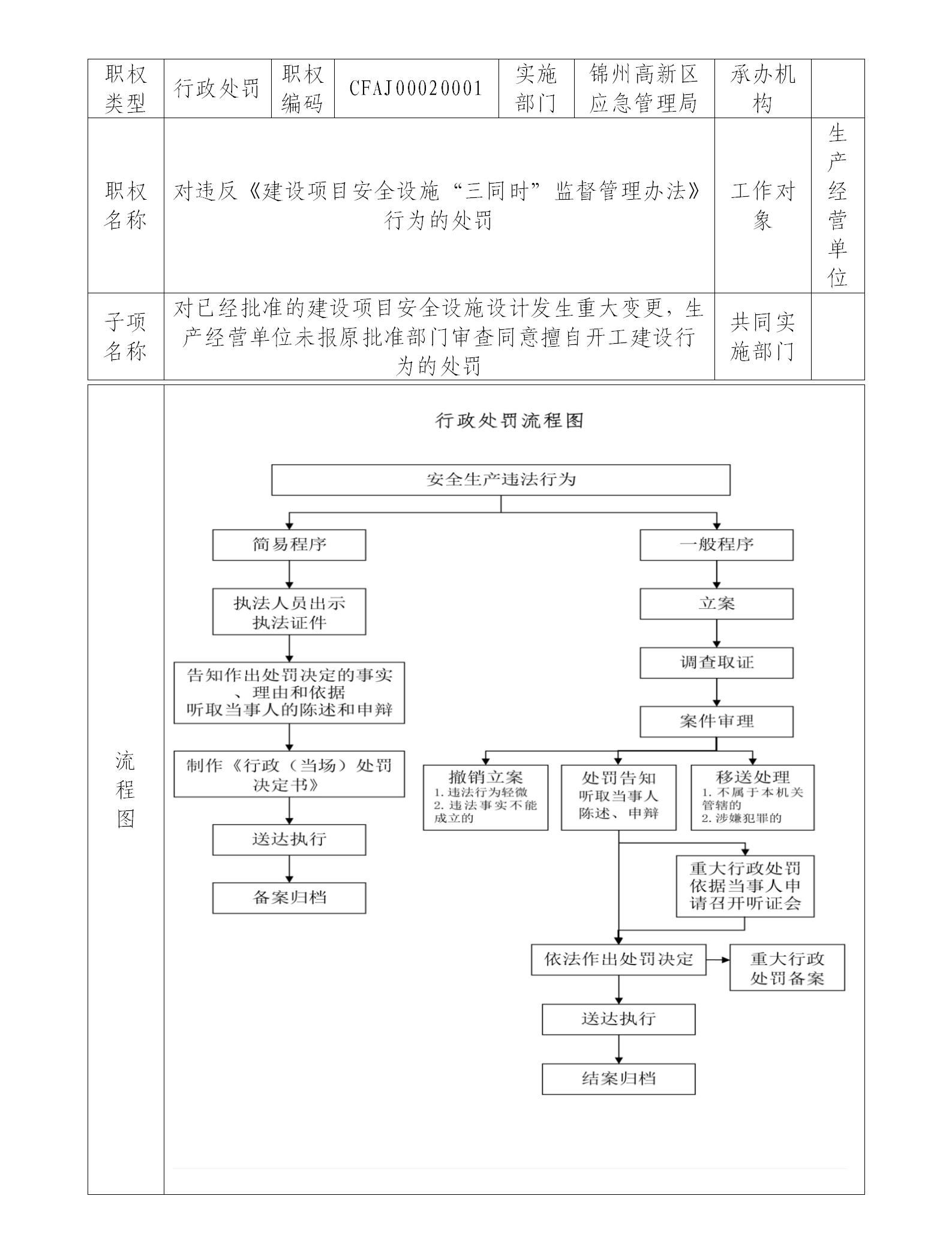 | 职权类型 | 行政处罚 | 职权编码 | CFAJ00020001 | 实施部门 | 锦州高新区应急管理局 | 承办机构 | |
|---|---|---|---|---|---|---|---|
| 职权名称 | 对违反《建设项目安全设施“三同时”监督管理办法》行为的处罚 | | | | | 工作对象 | 生产经营单位 |
| 子项名称 | 对已经批准的建设项目安全设施设计发生重大变更，生产经营单位未报原批准部门审查同意擅自开工建设行为的处罚 | | | | | 共同实施部门 | |

流程图

行政处罚流程图

安全生产违法行为

简易程序

执法人员出示执法证件

告知作出处罚决定的事实、理由和依据
听取当事人的陈述和申辩

制作《行政（当场）处罚决定书》

送达执行

备案归档

一般程序

立案

调查取证

案件审理

撤销立案
1. 违法行为轻微
2. 违法事实不能成立的

处罚告知
听取当事人陈述、申辩

移送处理
1. 不属于本机关管辖的
2. 涉嫌犯罪的

重大行政处罚依据当事人申请召开听证会

依法作出处罚决定

重大行政处罚备案

送达执行

结案归档